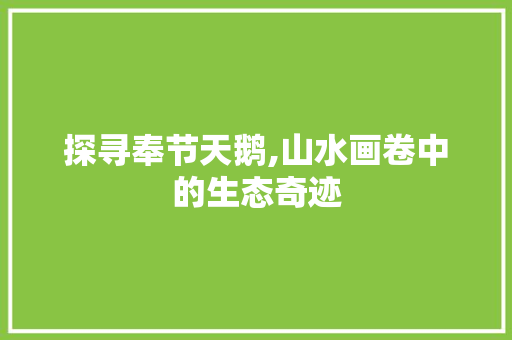 探寻奉节天鹅,山水画卷中的生态奇迹